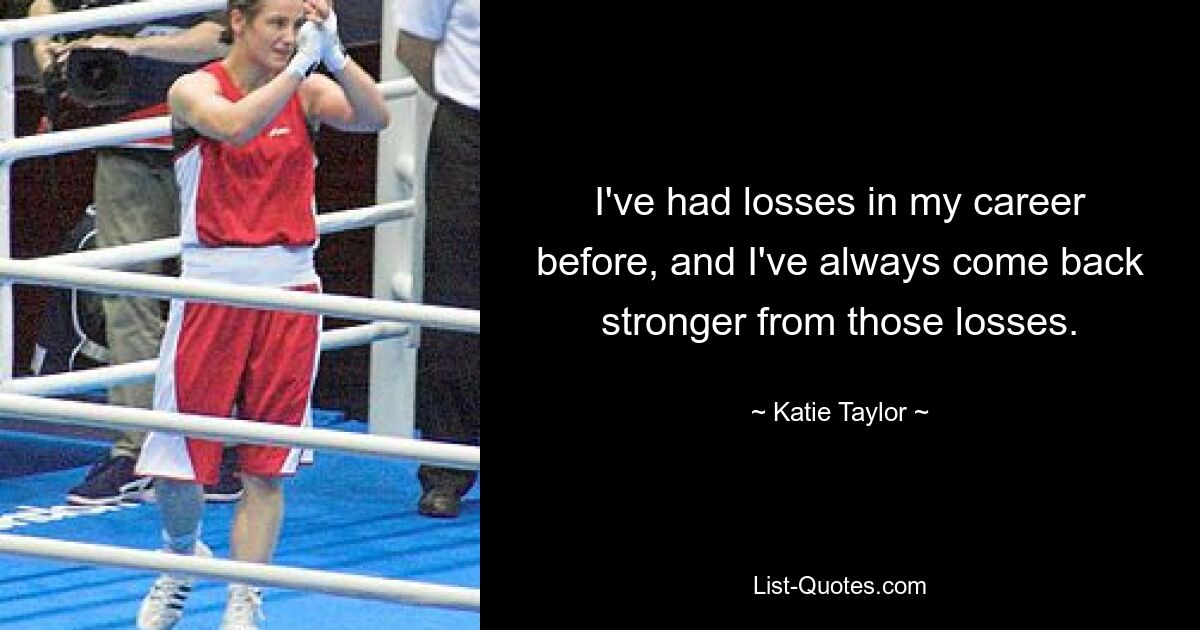 I've had losses in my career before, and I've always come back stronger from those losses.

~ Katie Taylor ~

List-Quotes.com